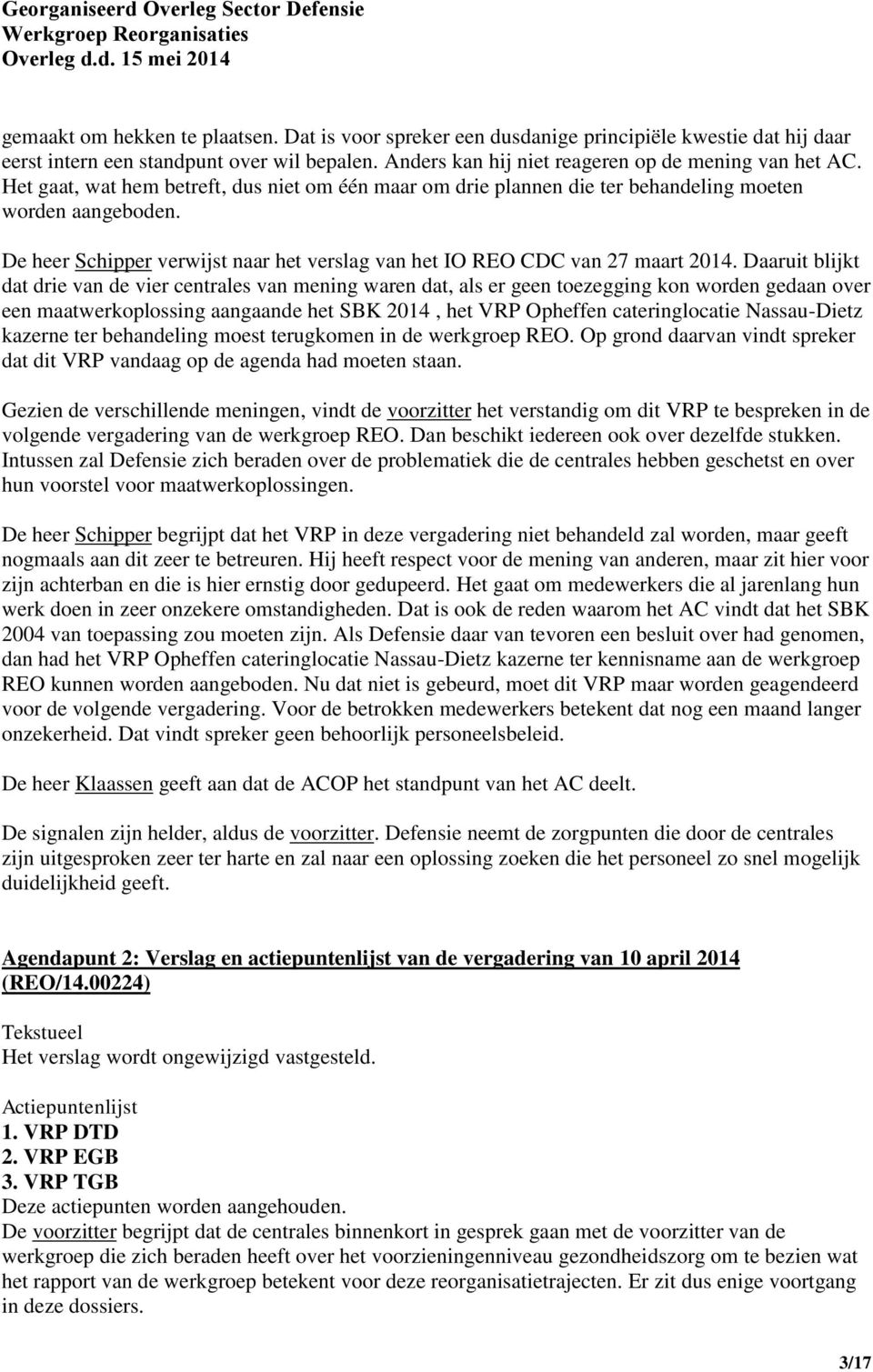 Georganiseerd Overleg Sector Defensie
Werkgroep Reorganisaties
Overleg d.d. 15 mei 2014

gemaakt om hekken te plaatsen. Dat is voor spreker een dusdanige principiële kwestie dat hij daar eerst intern een standpunt over wil bepalen. Anders kan hij niet reageren op de mening van het AC. Het gaat, wat hem betreft, dus niet om één maar om drie plannen die ter behandeling moeten worden aangeboden.

De heer Schipper verwijst naar het verslag van het IO REO CDC van 27 maart 2014. Daaruit blijkt dat drie van de vier centrales van mening waren dat, als er geen toezegging kon worden gedaan over een maatwerkoplossing aangaande het SBK 2014 , het VRP Opheffen cateringlocatie Nassau-Dietz kazerne ter behandeling moest terugkomen in de werkgroep REO. Op grond daarvan vindt spreker dat dit VRP vandaag op de agenda had moeten staan.

Gezien de verschillende meningen, vindt de voorzitter het verstandig om dit VRP te bespreken in de volgende vergadering van de werkgroep REO. Dan beschikt iedereen ook over dezelfde stukken. Intussen zal Defensie zich beraden over de problematiek die de centrales hebben geschetst en over hun voorstel voor maatwerkoplossingen.

De heer Schipper begrijpt dat het VRP in deze vergadering niet behandeld zal worden, maar geeft nogmaals aan dit zeer te betreuren. Hij heeft respect voor de mening van anderen, maar zit hier voor zijn achterban en die is hier ernstig door gedupeerd. Het gaat om medewerkers die al jarenlang hun werk doen in zeer onzekere omstandigheden. Dat is ook de reden waarom het AC vindt dat het SBK 2004 van toepassing zou moeten zijn. Als Defensie daar van tevoren een besluit over had genomen, dan had het VRP Opheffen cateringlocatie Nassau-Dietz kazerne ter kennisname aan de werkgroep REO kunnen worden aangeboden. Nu dat niet is gebeurd, moet dit VRP maar worden geagendeerd voor de volgende vergadering. Voor de betrokken medewerkers betekent dat nog een maand langer onzekerheid. Dat vindt spreker geen behoorlijk personeelsbeleid.

De heer Klaassen geeft aan dat de ACOP het standpunt van het AC deelt.

De signalen zijn helder, aldus de voorzitter. Defensie neemt de zorgpunten die door de centrales zijn uitgesproken zeer ter harte en zal naar een oplossing zoeken die het personeel zo snel mogelijk duidelijkheid geeft.

Agendapunt 2: Verslag en actiepuntenlijst van de vergadering van 10 april 2014 (REO/14.00224)

Tekstueel
Het verslag wordt ongewijzigd vastgesteld.

Actiepuntenlijst
1. VRP DTD
2. VRP EGB
3. VRP TGB
Deze actiepunten worden aangehouden.
De voorzitter begrijpt dat de centrales binnenkort in gesprek gaan met de voorzitter van de werkgroep die zich beraden heeft over het voorzieningenniveau gezondheidszorg om te bezien wat het rapport van de werkgroep betekent voor deze reorganisatietrajecten. Er zit dus enige voortgang in deze dossiers.

3/17